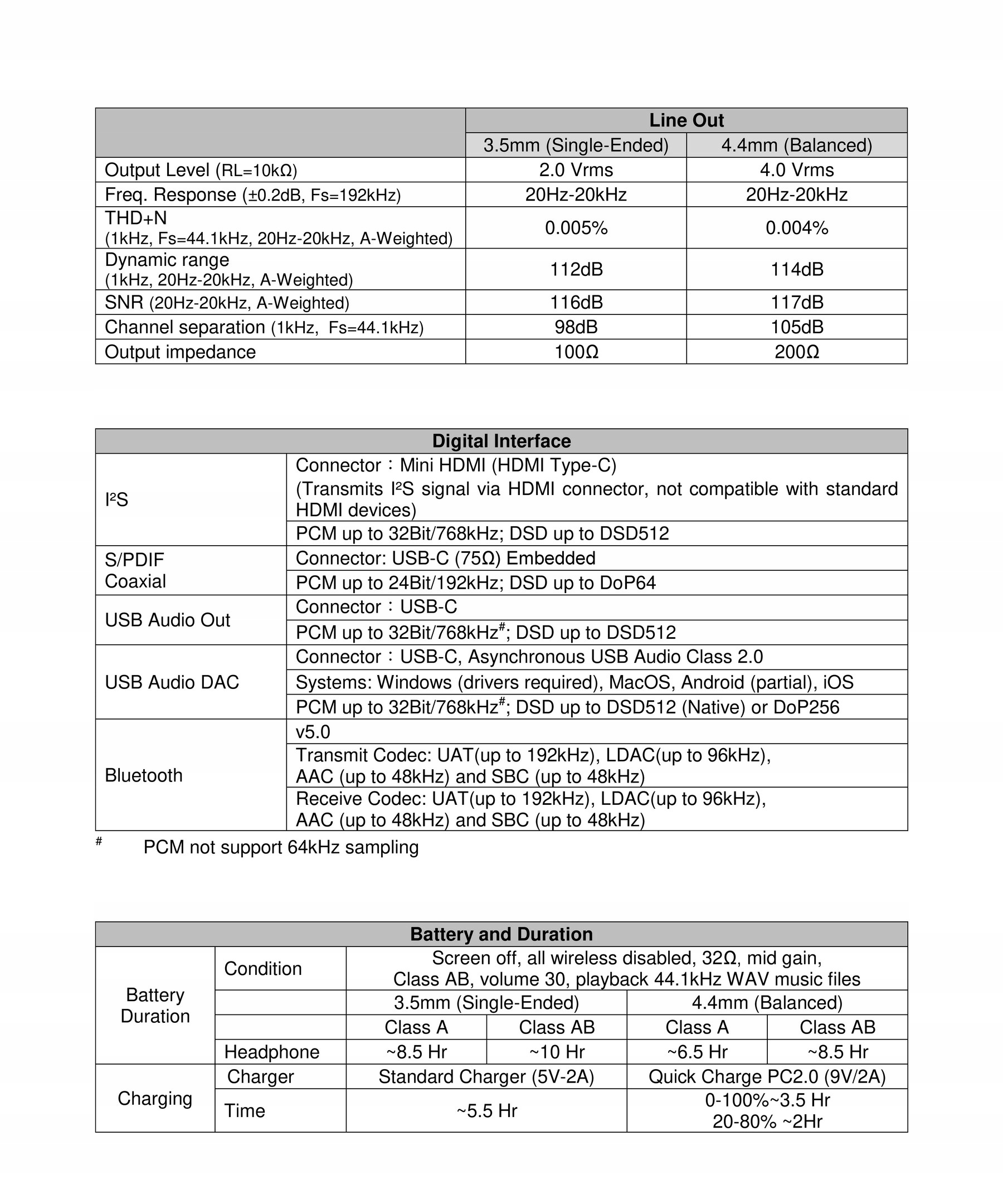 | | Line Out | |
|---|---|---|
| | 3.5mm (Single-Ended) | 4.4mm (Balanced) |
| Output Level (RL=10kΩ) | 2.0 Vrms | 4.0 Vrms |
| Freq. Response (±0.2dB, Fs=192kHz) | 20Hz-20kHz | 20Hz-20kHz |
| THD+N (1kHz, Fs=44.1kHz, 20Hz-20kHz, A-Weighted) | 0.005% | 0.004% |
| Dynamic range (1kHz, 20Hz-20kHz, A-Weighted) | 112dB | 114dB |
| SNR (20Hz-20kHz, A-Weighted) | 116dB | 117dB |
| Channel separation (1kHz, Fs=44.1kHz) | 98dB | 105dB |
| Output impedance | 100Ω | 200Ω |

| Digital Interface | |
|---|---|
| I²S | Connector：Mini HDMI (HDMI Type-C) (Transmits I²S signal via HDMI connector, not compatible with standard HDMI devices) |
| | PCM up to 32Bit/768kHz; DSD up to DSD512 |
| S/PDIF Coaxial | Connector: USB-C (75Ω) Embedded |
| | PCM up to 24Bit/192kHz; DSD up to DoP64 |
| USB Audio Out | Connector：USB-C |
| | PCM up to 32Bit/768kHz$^{\#}$; DSD up to DSD512 |
| USB Audio DAC | Connector：USB-C, Asynchronous USB Audio Class 2.0 |
| | Systems: Windows (drivers required), MacOS, Android (partial), iOS |
| | PCM up to 32Bit/768kHz$^{\#}$; DSD up to DSD512 (Native) or DoP256 |
| Bluetooth | v5.0 |
| | Transmit Codec: UAT(up to 192kHz), LDAC(up to 96kHz), AAC (up to 48kHz) and SBC (up to 48kHz) |
| | Receive Codec: UAT(up to 192kHz), LDAC(up to 96kHz), AAC (up to 48kHz) and SBC (up to 48kHz) |

$^{\#}$ PCM not support 64kHz sampling

| Battery and Duration | | | | | |
|---|---|---|---|---|---|
| Battery Duration | Condition | Screen off, all wireless disabled, 32Ω, mid gain, Class AB, volume 30, playback 44.1kHz WAV music files | | | |
| | | 3.5mm (Single-Ended) | | 4.4mm (Balanced) | |
| | | Class A | Class AB | Class A | Class AB |
| | Headphone | ~8.5 Hr | ~10 Hr | ~6.5 Hr | ~8.5 Hr |
| Charging | Charger | Standard Charger (5V-2A) | | Quick Charge PC2.0 (9V/2A) | |
| | Time | ~5.5 Hr | | 0-100%~3.5 Hr 20-80% ~2Hr | |